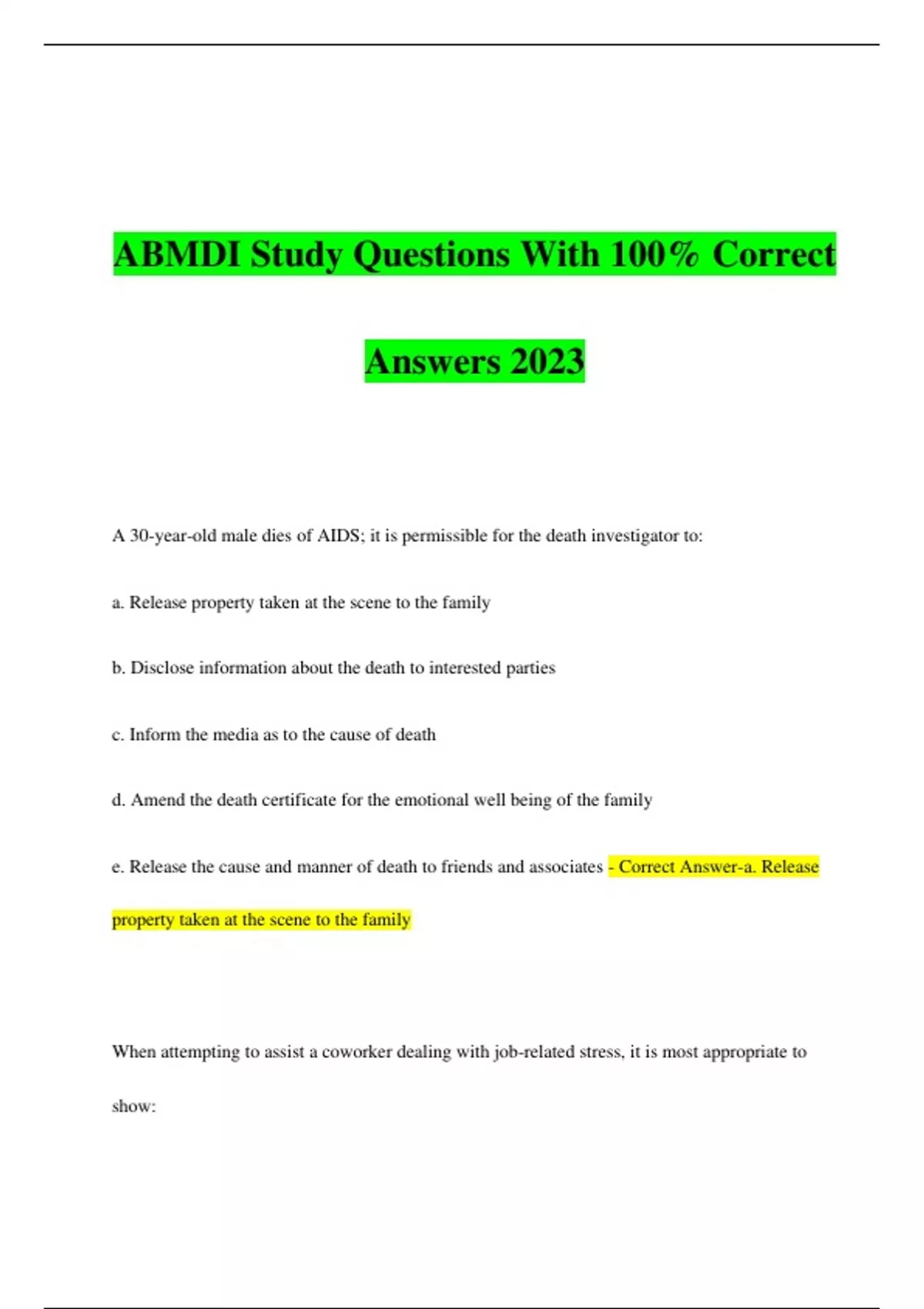 ABMDI Study Questions With 100% Correct Answers 2023

A 30-year-old male dies of AIDS; it is permissible for the death investigator to:

a. Release property taken at the scene to the family

b. Disclose information about the death to interested parties

c. Inform the media as to the cause of death

d. Amend the death certificate for the emotional well being of the family

e. Release the cause and manner of death to friends and associates - Correct Answer-a. Release property taken at the scene to the family

When attempting to assist a coworker dealing with job-related stress, it is most appropriate to show: